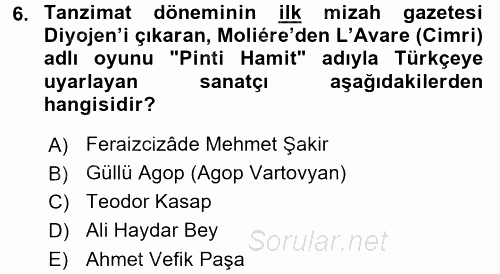 6. Tanzimat döneminin ilk mizah gazetesi Diyojen'i çıkaran, Moliére'den L'Avare (Cimri) adlı oyunu "Pinti Hamit" adıyla Türkçeye uyarlayan sanatçı aşağıdakilerden hangisidir?

A) Feraizcizâde Mehmet Şakir
B) Güllü Agop (Agop Vartovyan)
C) Teodor Kasap
D) Ali Haydar Bey
E) Ahmet Vefik Paşa

Sorular.net